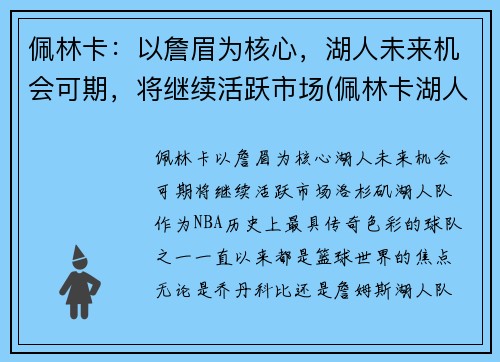 佩林卡：以詹眉为核心，湖人未来机会可期，将继续活跃市场(佩林卡湖人

佩林卡以詹眉为核心湖人未来机会可期将继续活跃市场洛杉矶湖人队作为NBA历史上最具传奇色彩的球队之一一直以来都是篮球世界的焦点无论是乔丹科比还是詹姆斯湖人队